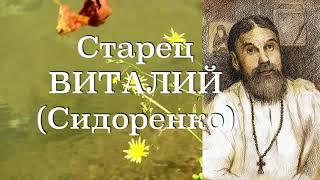 Старец
ВИТАЛИЙ
(Сидоренко)